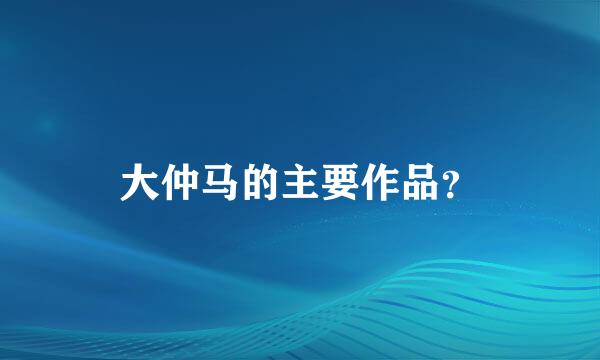 大仲马的主要作品?